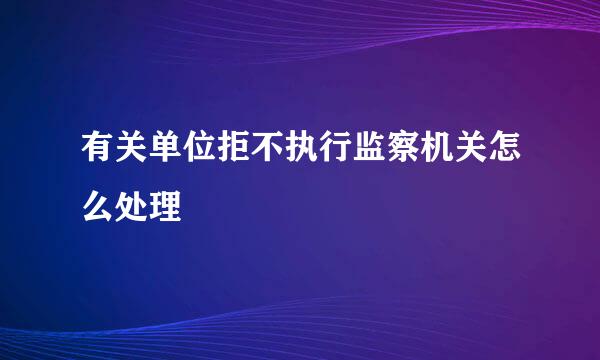 有关单位拒不执行监察机关怎么处理